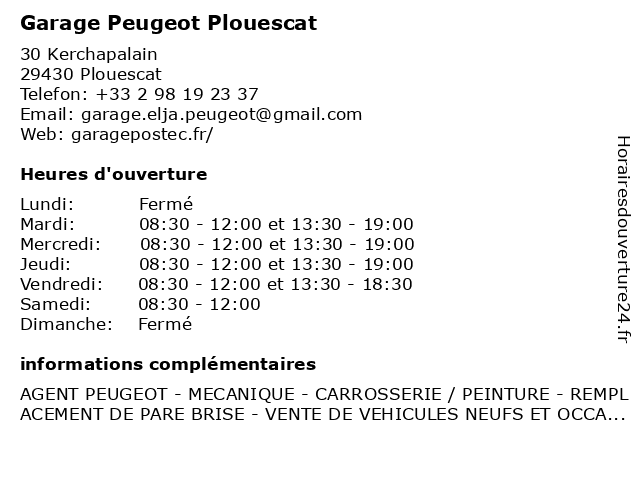 Garage Peugeot Plouescat

30 Kerchapalain
29430 Plouescat
Telefon: +33 2 98 19 23 37
Email: garage.elja.peugeot@gmail.com
Web: garagepostec.fr/

Heures d'ouverture

| | |
|---|---|
| Lundi: | Fermé |
| Mardi: | 08:30 - 12:00 et 13:30 - 19:00 |
| Mercredi: | 08:30 - 12:00 et 13:30 - 19:00 |
| Jeudi: | 08:30 - 12:00 et 13:30 - 19:00 |
| Vendredi: | 08:30 - 12:00 et 13:30 - 18:30 |
| Samedi: | 08:30 - 12:00 |
| Dimanche: | Fermé |

informations complémentaires

AGENT PEUGEOT - MECANIQUE - CARROSSERIE / PEINTURE - REMPLACEMENT DE PARE BRISE - VENTE DE VEHICULES NEUFS ET OCCA...

Horairesdouverture24.fr